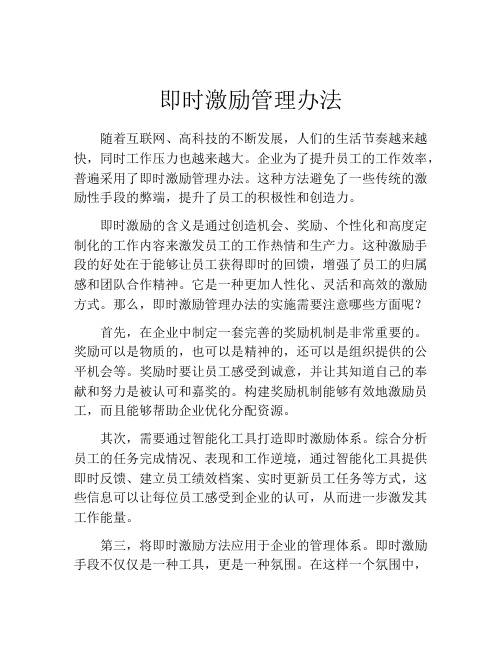 即时激励管理办法

随着互联网、高科技的不断发展，人们的生活节奏越来越快，同时工作压力也越来越大。企业为了提升员工的工作效率，普遍采用了即时激励管理办法。这种方法避免了一些传统的激励性手段的弊端，提升了员工的积极性和创造力。

即时激励的含义是通过创造机会、奖励、个性化和高度定制化的工作内容来激发员工的工作热情和生产力。这种激励手段的好处在于能够让员工获得即时的回馈，增强了员工的归属感和团队合作精神。它是一种更加人性化、灵活和高效的激励方式。那么，即时激励管理办法的实施需要注意哪些方面呢？

首先，在企业中制定一套完善的奖励机制是非常重要的。奖励可以是物质的，也可以是精神的，还可以是组织提供的公平机会等。奖励时要让员工感受到诚意，并让其知道自己的奉献和努力是被认可和嘉奖的。构建奖励机制能够有效地激励员工，而且能够帮助企业优化分配资源。

其次，需要通过智能化工具打造即时激励体系。综合分析员工的任务完成情况、表现和工作逆境，通过智能化工具提供即时反馈、建立员工绩效档案、实时更新员工任务等方式，这些信息可以让每位员工感受到企业的认可，从而进一步激发其工作能量。

第三，将即时激励方法应用于企业的管理体系。即时激励手段不仅仅是一种工具，更是一种氛围。在这样一个氛围中，